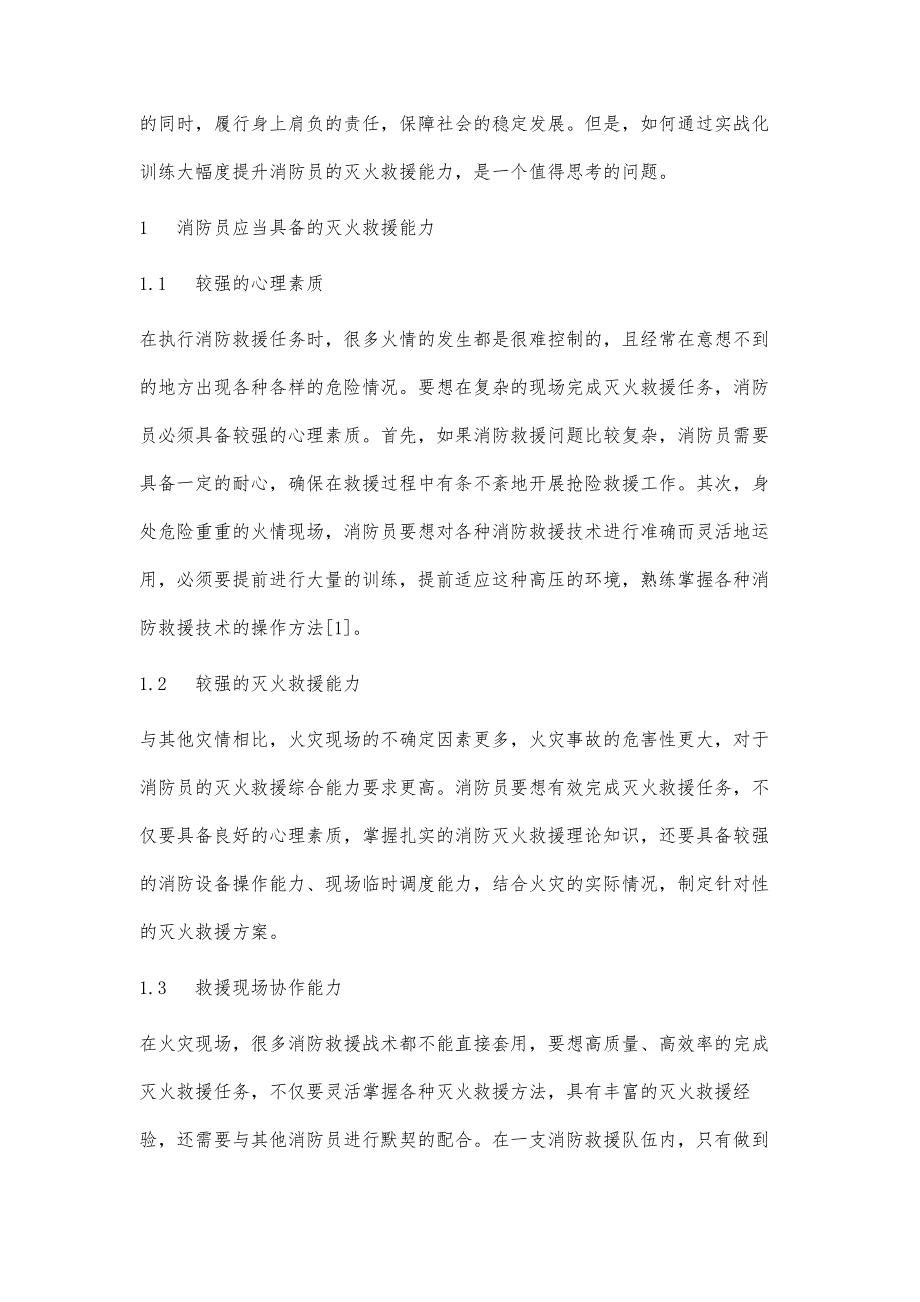 的同时，履行身上肩负的责任，保障社会的稳定发展。但是，如何通过实战化训练大幅度提升消防员的灭火救援能力，是一个值得思考的问题。

1　消防员应当具备的灭火救援能力

1.1　较强的心理素质

在执行消防救援任务时，很多火情的发生都是很难控制的，且经常在意想不到的地方出现各种各样的危险情况。要想在复杂的现场完成灭火救援任务，消防员必须具备较强的心理素质。首先，如果消防救援问题比较复杂，消防员需要具备一定的耐心，确保在救援过程中有条不紊地开展抢险救援工作。其次，身处危险重重的火情现场，消防员要想对各种消防救援技术进行准确而灵活地运用，必须要提前进行大量的训练，提前适应这种高压的环境，熟练掌握各种消防救援技术的操作方法[1]。

1.2　较强的灭火救援能力

与其他灾情相比，火灾现场的不确定因素更多，火灾事故的危害性更大，对于消防员的灭火救援综合能力要求更高。消防员要想有效完成灭火救援任务，不仅要具备良好的心理素质，掌握扎实的消防灭火救援理论知识，还要具备较强的消防设备操作能力、现场临时调度能力，结合火灾的实际情况，制定针对性的灭火救援方案。

1.3　救援现场协作能力

在火灾现场，很多消防救援战术都不能直接套用，要想高质量、高效率的完成灭火救援任务，不仅要灵活掌握各种灭火救援方法，具有丰富的灭火救援经验，还需要与其他消防员进行默契的配合。在一支消防救援队伍内，只有做到